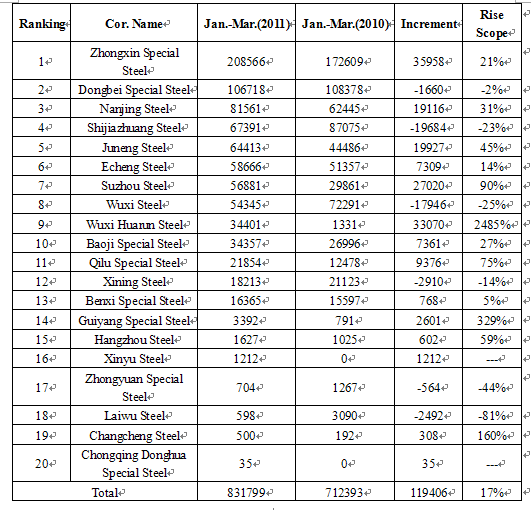 | Ranking | Cor. Name | Jan.-Mar.(2011) | Jan.-Mar.(2010) | Increment | Rise Scope |
|---|---|---|---|---|---|
| 1 | Zhongxin Special Steel | 208566 | 172609 | 35958 | 21% |
| 2 | Dongbei Special Steel | 106718 | 108378 | -1660 | -2% |
| 3 | Nanjing Steel | 81561 | 62445 | 19116 | 31% |
| 4 | Shijiazhuang Steel | 67391 | 87075 | -19684 | -23% |
| 5 | Juneng Steel | 64413 | 44486 | 19927 | 45% |
| 6 | Echeng Steel | 58666 | 51357 | 7309 | 14% |
| 7 | Suzhou Steel | 56881 | 29861 | 27020 | 90% |
| 8 | Wuxi Steel | 54345 | 72291 | -17946 | -25% |
| 9 | Wuxi Huarun Steel | 34401 | 1331 | 33070 | 2485% |
| 10 | Baoji Special Steel | 34357 | 26996 | 7361 | 27% |
| 11 | Qilu Special Steel | 21854 | 12478 | 9376 | 75% |
| 12 | Xining Steel | 18213 | 21123 | -2910 | -14% |
| 13 | Benxi Special Steel | 16365 | 15597 | 768 | 5% |
| 14 | Guiyang Special Steel | 3392 | 791 | 2601 | 329% |
| 15 | Hangzhou Steel | 1627 | 1025 | 602 | 59% |
| 16 | Xinyu Steel | 1212 | 0 | 1212 | --- |
| 17 | Zhongyuan Special Steel | 704 | 1267 | -564 | -44% |
| 18 | Laiwu Steel | 598 | 3090 | -2492 | -81% |
| 19 | Changcheng Steel | 500 | 192 | 308 | 160% |
| 20 | Chongqing Donghua Special Steel | 35 | 0 | 35 | --- |
| Total | | 831799 | 712393 | 119406 | 17% |